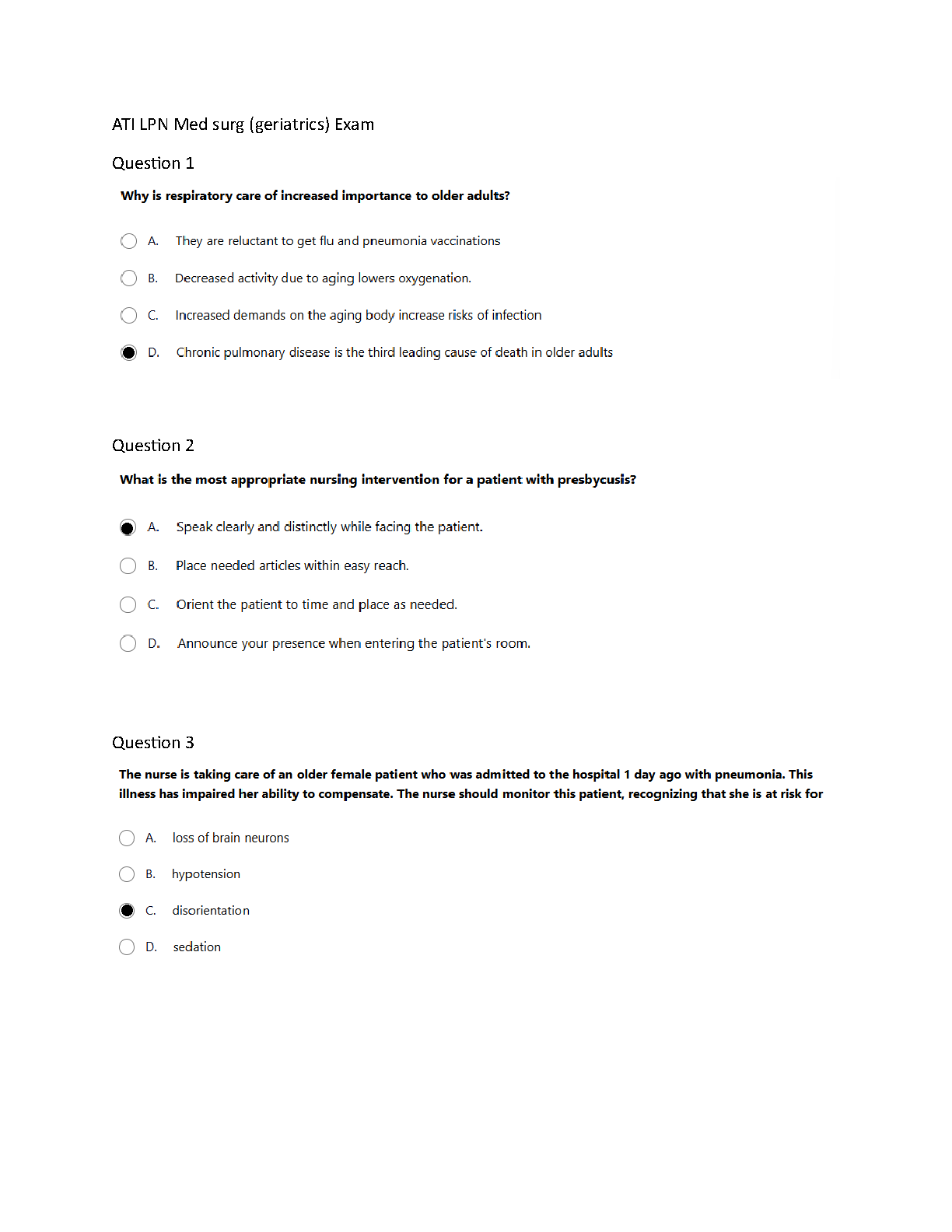 ATI LPN Med surg (geriatrics) Exam

Question 1

Why is respiratory care of increased importance to older adults?

A. They are reluctant to get flu and pneumonia vaccinations

B. Decreased activity due to aging lowers oxygenation.

C. Increased demands on the aging body increase risks of infection

D. Chronic pulmonary disease is the third leading cause of death in older adults

Question 2

What is the most appropriate nursing intervention for a patient with presbycusis?

A. Speak clearly and distinctly while facing the patient.

B. Place needed articles within easy reach.

C. Orient the patient to time and place as needed.

D. Announce your presence when entering the patient's room.

Question 3

The nurse is taking care of an older female patient who was admitted to the hospital 1 day ago with pneumonia. This illness has impaired her ability to compensate. The nurse should monitor this patient, recognizing that she is at risk for

A. loss of brain neurons

B. hypotension

C. disorientation

D. sedation